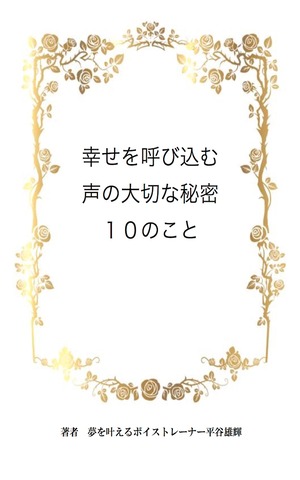 幸せを呼び込む
声の大切な秘密
１０のこと

著者　夢を叶えるボイストレーナー平谷雄輝